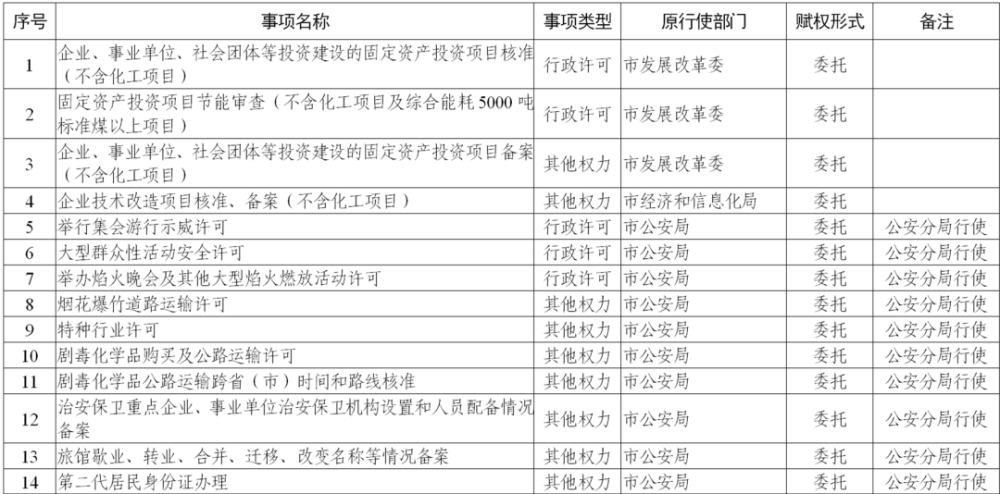 | 序号 | 事项名称 | 事项类型 | 原行使部门 | 赋权形式 | 备注 |
|---|---|---|---|---|---|
| 1 | 企业、事业单位、社会团体等投资建设的固定资产投资项目核准（不含化工项目） | 行政许可 | 市发展改革委 | 委托 | |
| 2 | 固定资产投资项目节能审查（不含化工项目及综合能耗 5000 吨标准煤以上项目） | 行政许可 | 市发展改革委 | 委托 | |
| 3 | 企业、事业单位、社会团体等投资建设的固定资产投资项目备案（不含化工项目） | 其他权力 | 市发展改革委 | 委托 | |
| 4 | 企业技术改造项目核准、备案（不含化工项目） | 其他权力 | 市经济和信息化局 | 委托 | |
| 5 | 举行集会游行示威许可 | 行政许可 | 市公安局 | 委托 | 公安分局行使 |
| 6 | 大型群众性活动安全许可 | 行政许可 | 市公安局 | 委托 | 公安分局行使 |
| 7 | 举办焰火晚会及其他大型焰火燃放活动许可 | 行政许可 | 市公安局 | 委托 | 公安分局行使 |
| 8 | 烟花爆竹道路运输许可 | 其他权力 | 市公安局 | 委托 | 公安分局行使 |
| 9 | 特种行业许可 | 其他权力 | 市公安局 | 委托 | 公安分局行使 |
| 10 | 剧毒化学品购买及公路运输许可 | 其他权力 | 市公安局 | 委托 | 公安分局行使 |
| 11 | 剧毒化学品公路运输跨省（市）时间和路线核准 | 其他权力 | 市公安局 | 委托 | 公安分局行使 |
| 12 | 治安保卫重点企业、事业单位治安保卫机构设置和人员配备情况备案 | 其他权力 | 市公安局 | 委托 | 公安分局行使 |
| 13 | 旅馆歇业、转业、合并、迁移、改变名称等情况备案 | 其他权力 | 市公安局 | 委托 | 公安分局行使 |
| 14 | 第二代居民身份证办理 | 其他权力 | 市公安局 | 委托 | 公安分局行使 |